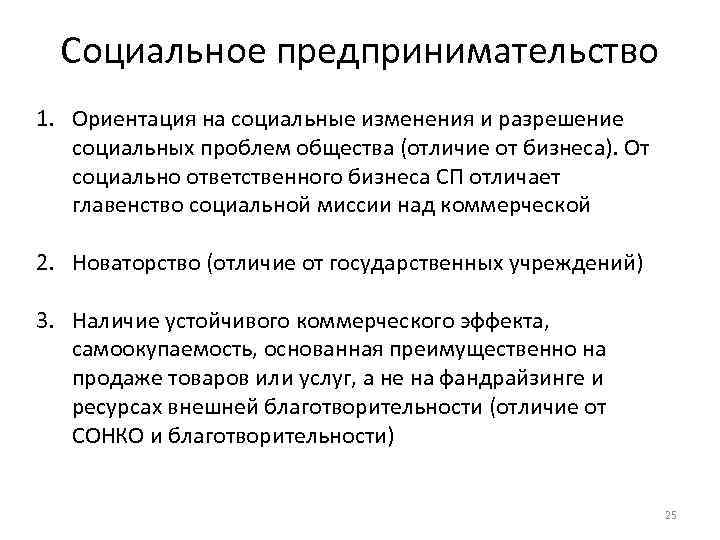 Социальное предпринимательство

1. Ориентация на социальные изменения и разрешение социальных проблем общества (отличие от бизнеса). От социально ответственного бизнеса СП отличает главенство социальной миссии над коммерческой

2. Новаторство (отличие от государственных учреждений)

3. Наличие устойчивого коммерческого эффекта, самоокупаемость, основанная преимущественно на продаже товаров или услуг, а не на фандрайзинге и ресурсах внешней благотворительности (отличие от СОНКО и благотворительности)

25